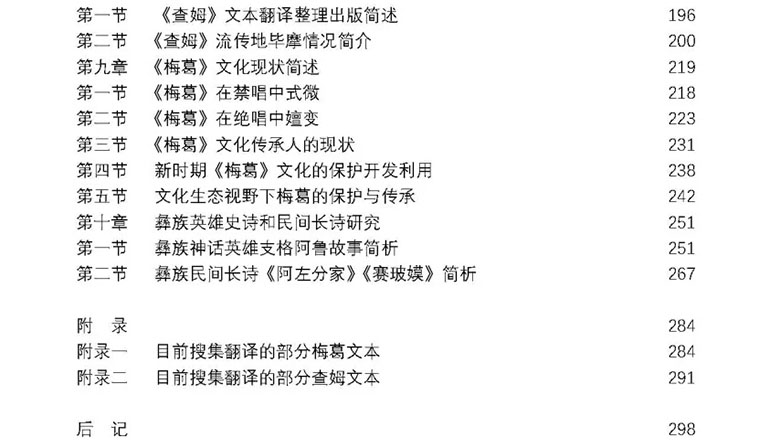 第一节 《查姆》文本翻译整理出版简述 196
第二节 《查姆》流传地毕摩情况简介 200
第九章 《梅葛》文化现状简述 219
第一节 《梅葛》在禁唱中式微 218
第二节 《梅葛》在绝唱中嬗变 223
第三节 《梅葛》文化传承人的现状 231
第四节 新时期《梅葛》文化的保护开发利用 238
第五节 文化生态视野下梅葛的保护与传承 242
第十章 彝族英雄史诗和民间长诗研究 251
第一节 彝族神话英雄支格阿鲁故事简析 251
第二节 彝族民间长诗《阿左分家》《赛玻嫫》简析 267

附 录 284
附录一 目前搜集翻译的部分梅葛文本 284
附录二 目前搜集翻译的部分查姆文本 291

后 记 298